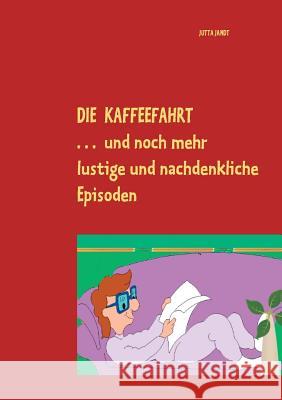 JUTTA JANDT

DIE KAFFEEFAHRT
... und noch mehr
lustige und nachdenkliche
Episoden

Kraina Książek